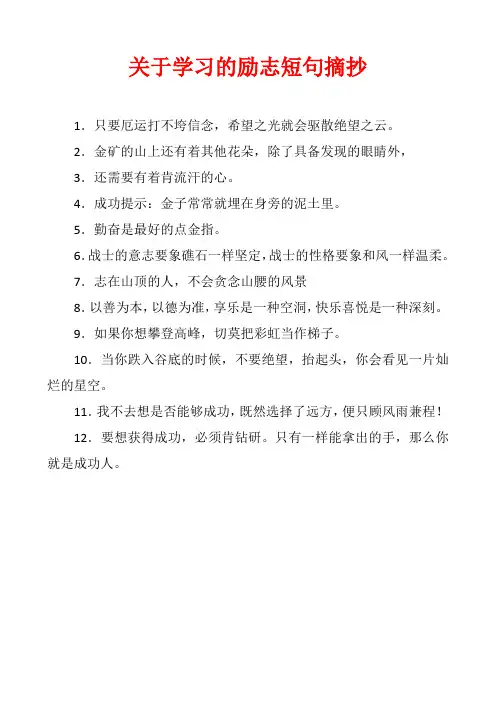 关于学习的励志短句摘抄

1．只要厄运打不垮信念，希望之光就会驱散绝望之云。

2．金矿的山上还有着其他花朵，除了具备发现的眼睛外，

3．还需要有着肯流汗的心。

4．成功提示：金子常常就埋在身旁的泥土里。

5．勤奋是最好的点金指。

6．战士的意志要象礁石一样坚定，战士的性格要象和风一样温柔。

7．志在山顶的人，不会贪念山腰的风景

8．以善为本，以德为准，享乐是一种空洞，快乐喜悦是一种深刻。

9．如果你想攀登高峰，切莫把彩虹当作梯子。

10．当你跌入谷底的时候，不要绝望，抬起头，你会看见一片灿烂的星空。

11．我不去想是否能够成功，既然选择了远方，便只顾风雨兼程！

12．要想获得成功，必须肯钻研。只有一样能拿出的手，那么你就是成功人。